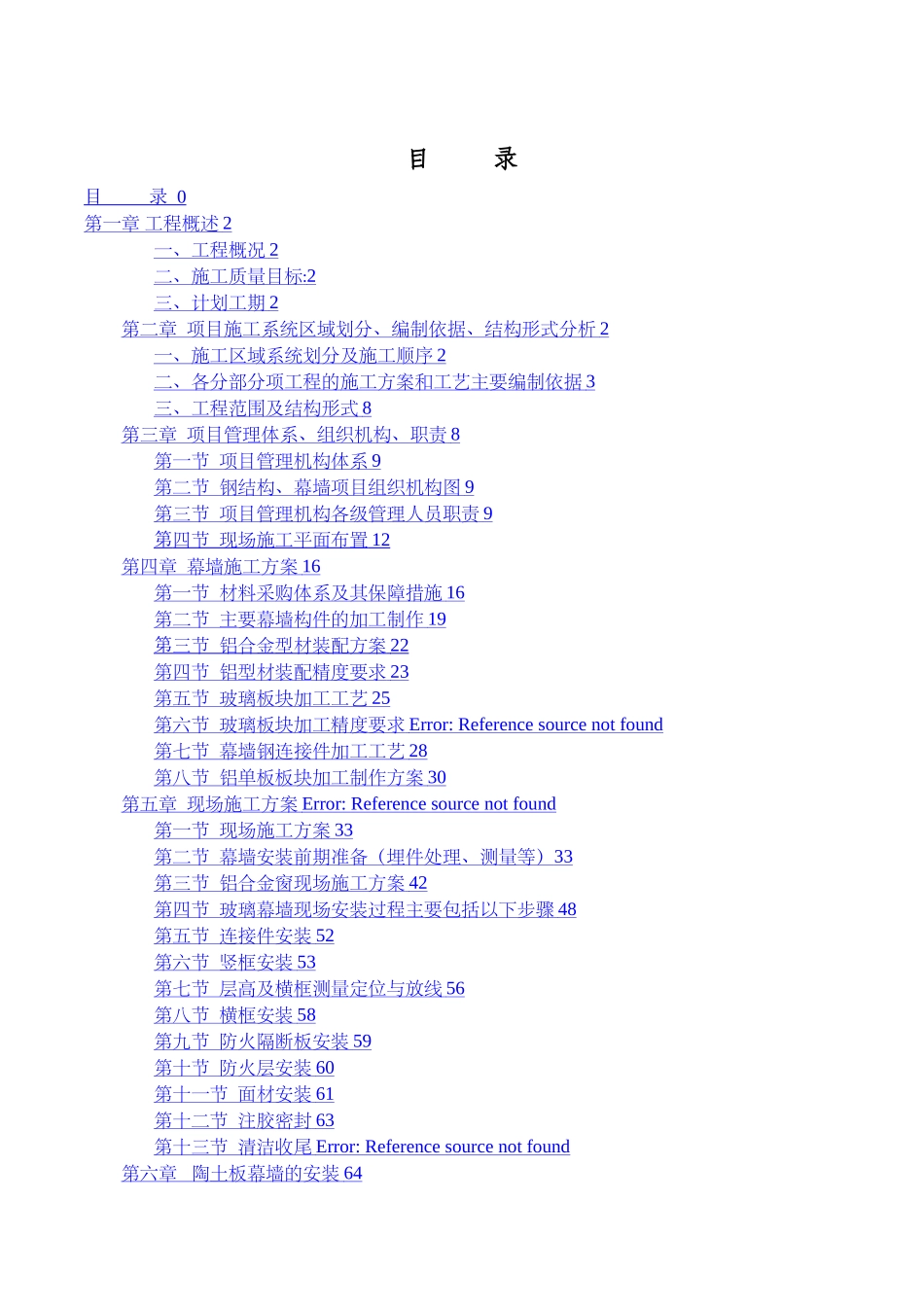 目　录

目　录 0
第一章 工程概述 2
一、工程概况 2
二、施工质量目标:2
三、计划工期 2
第二章 项目施工系统区域划分、编制依据、结构形式分析 2
一、施工区域系统划分及施工顺序 2
二、各分部分项工程的施工方案和工艺主要编制依据 3
三、工程范围及结构形式 8
第三章 项目管理体系、组织机构、职责 8
第一节 项目管理机构体系 9
第二节 钢结构、幕墙项目组织机构图 9
第三节 项目管理机构各级管理人员职责 9
第四节 现场施工平面布置 12
第四章 幕墙施工方案 16
第一节 材料采购体系及其保障措施 16
第二节 主要幕墙构件的加工制作 19
第三节 铝合金型材装配方案 22
第四节 铝型材装配精度要求 23
第五节 玻璃板块加工工艺 25
第六节 玻璃板块加工精度要求 Error: Reference source not found
第七节 幕墙钢连接件加工工艺 28
第八节 铝单板板块加工制作方案 30
第五章 现场施工方案 Error: Reference source not found
第一节 现场施工方案 33
第二节 幕墙安装前期准备（埋件处理、测量等）33
第三节 铝合金窗现场施工方案 42
第四节 玻璃幕墙现场安装过程主要包括以下步骤 48
第五节 连接件安装 52
第六节 竖框安装 53
第七节 层高及横框测量定位与放线 56
第八节 横框安装 58
第九节 防火隔断板安装 59
第十节 防火层安装 60
第十一节 面材安装 61
第十二节 注胶密封 63
第十三节 清洁收尾 Error: Reference source not found
第六章 陶土板幕墙的安装 64